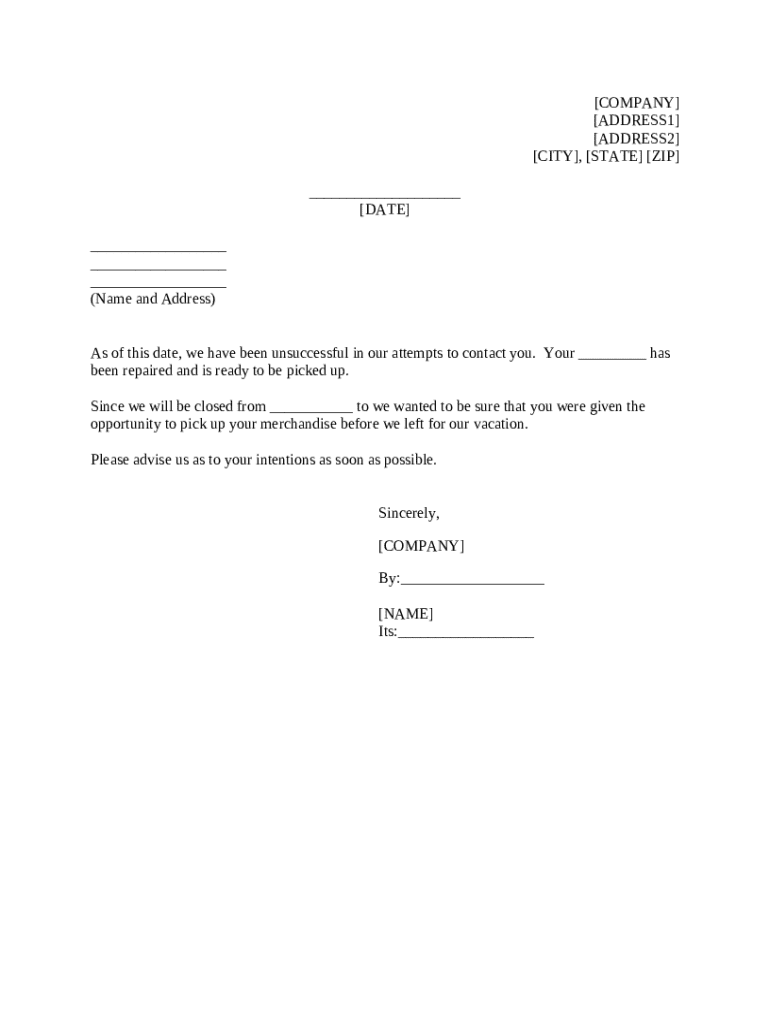 [COMPANY]
[ADDRESS1]
[ADDRESS2]
[CITY], [STATE] [ZIP]

____________________
[DATE]

__________________
__________________
__________________
(Name and Address)

As of this date, we have been unsuccessful in our attempts to contact you. Your _________ has been repaired and is ready to be picked up.

Since we will be closed from ___________ to we wanted to be sure that you were given the opportunity to pick up your merchandise before we left for our vacation.

Please advise us as to your intentions as soon as possible.

Sincerely,

[COMPANY]

By:___________________

[NAME]
Its:__________________